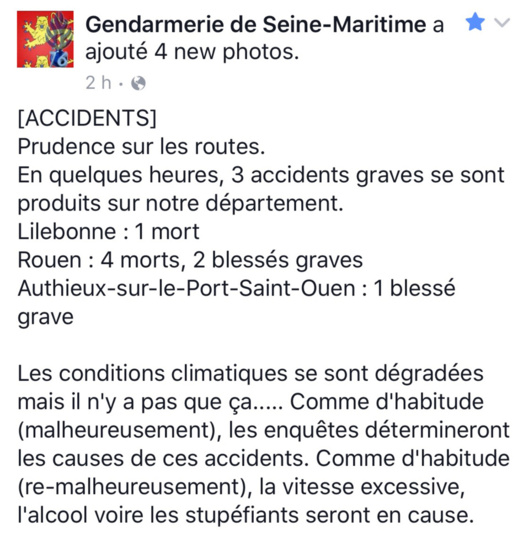 Gendarmerie de Seine-Maritime a ajouté 4 new photos.
2 h ·

[ACCIDENTS]
Prudence sur les routes.
En quelques heures, 3 accidents graves se sont produits sur notre département.
Lilebonne : 1 mort
Rouen : 4 morts, 2 blessés graves
Authieux-sur-le-Port-Saint-Ouen : 1 blessé grave

Les conditions climatiques se sont dégradées mais il n'y a pas que ça..... Comme d'habitude (malheureusement), les enquêtes détermineront les causes de ces accidents. Comme d'habitude (re-malheureusement), la vitesse excessive, l'alcool voire les stupéfiants seront en cause.